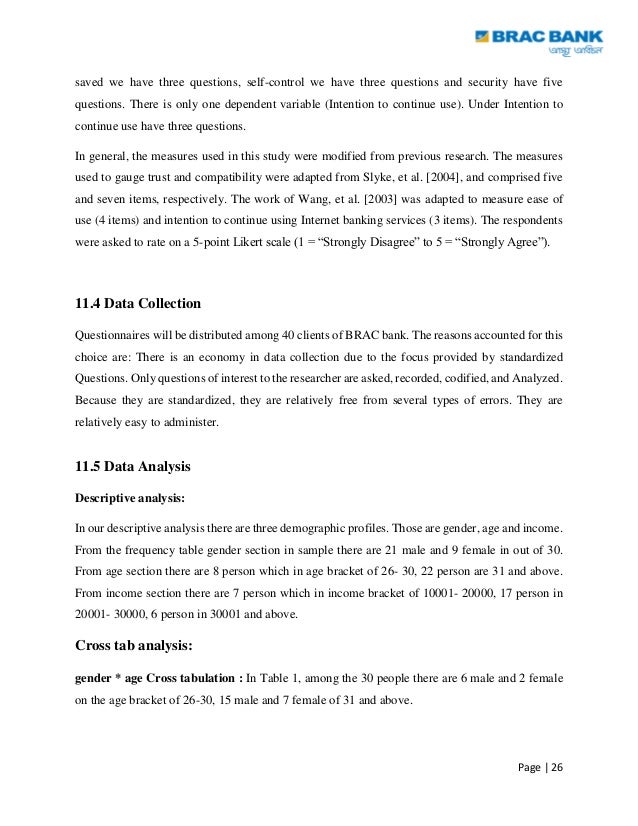 BRAC BANK
আস্থা অবিচল

saved we have three questions, self-control we have three questions and security have five questions. There is only one dependent variable (Intention to continue use). Under Intention to continue use have three questions.

In general, the measures used in this study were modified from previous research. The measures used to gauge trust and compatibility were adapted from Slyke, et al. [2004], and comprised five and seven items, respectively. The work of Wang, et al. [2003] was adapted to measure ease of use (4 items) and intention to continue using Internet banking services (3 items). The respondents were asked to rate on a 5-point Likert scale (1 = “Strongly Disagree” to 5 = “Strongly Agree”).

11.4 Data Collection

Questionnaires will be distributed among 40 clients of BRAC bank. The reasons accounted for this choice are: There is an economy in data collection due to the focus provided by standardized Questions. Only questions of interest to the researcher are asked, recorded, codified, and Analyzed. Because they are standardized, they are relatively free from several types of errors. They are relatively easy to administer.

11.5 Data Analysis

Descriptive analysis:

In our descriptive analysis there are three demographic profiles. Those are gender, age and income. From the frequency table gender section in sample there are 21 male and 9 female in out of 30. From age section there are 8 person which in age bracket of 26- 30, 22 person are 31 and above. From income section there are 7 person which in income bracket of 10001- 20000, 17 person in 20001- 30000, 6 person in 30001 and above.

Cross tab analysis:

gender * age Cross tabulation : In Table 1, among the 30 people there are 6 male and 2 female on the age bracket of 26-30, 15 male and 7 female of 31 and above.

Page | 26